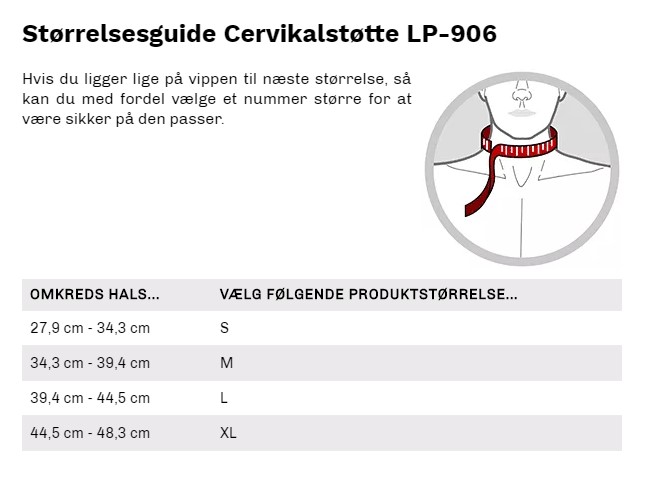 Størrelsesguide Cervikalstøtte LP-906

Hvis du ligger lige på vippen til næste størrelse, så kan du med fordel vælge et nummer større for at være sikker på den passer.

| OMKREDS HALS... | VÆLG FØLGENDE PRODUKTSTØRRELSE... |
|---|---|
| 27,9 cm - 34,3 cm | S |
| 34,3 cm - 39,4 cm | M |
| 39,4 cm - 44,5 cm | L |
| 44,5 cm - 48,3 cm | XL |